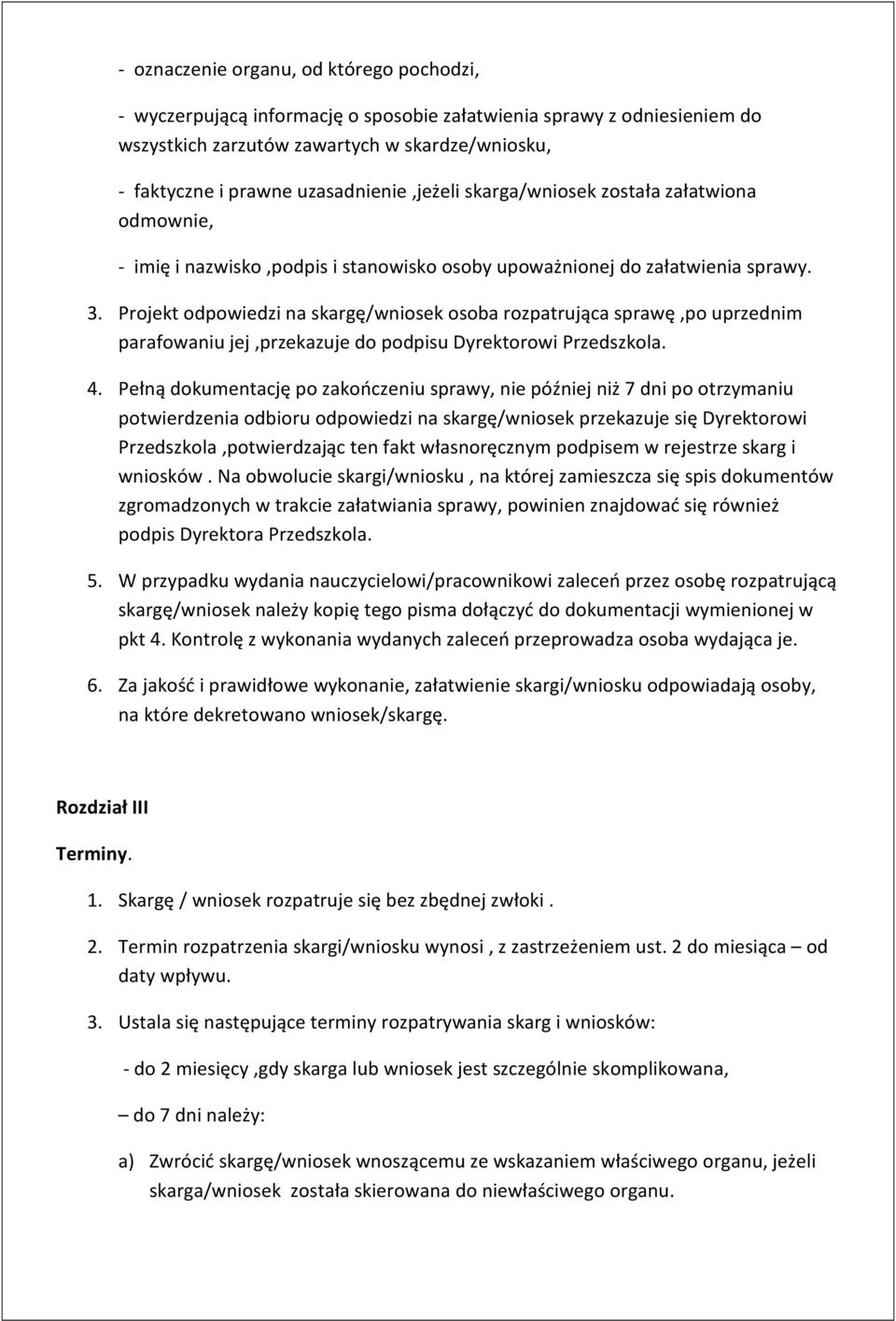 - oznaczenie organu, od którego pochodzi,

- wyczerpującą informację o sposobie załatwienia sprawy z odniesieniem do wszystkich zarzutów zawartych w skardze/wniosku,

- faktyczne i prawne uzasadnienie ,jeżeli skarga/wniosek została załatwiona odmownie,

- imię i nazwisko ,podpis i stanowisko osoby upoważnionej do załatwienia sprawy.

3. Projekt odpowiedzi na skargę/wniosek osoba rozpatrująca sprawę ,po uprzednim parafowaniu jej ,przekazuje do podpisu Dyrektorowi Przedszkola.

4. Pełną dokumentację po zakończeniu sprawy, nie później niż 7 dni po otrzymaniu potwierdzenia odbioru odpowiedzi na skargę/wniosek przekazuje się Dyrektorowi Przedszkola ,potwierdzając ten fakt własnoręcznym podpisem w rejestrze skarg i wniosków . Na obwolucie skargi/wniosku , na której zamieszcza się spis dokumentów zgromadzonych w trakcie załatwiania sprawy, powinien znajdować się również podpis Dyrektora Przedszkola.

5. W przypadku wydania nauczycielowi/pracownikowi zaleceń przez osobę rozpatrującą skargę/wniosek należy kopię tego pisma dołączyć do dokumentacji wymienionej w pkt 4. Kontrolę z wykonania wydanych zaleceń przeprowadza osoba wydająca je.

6. Za jakość i prawidłowe wykonanie, załatwienie skargi/wniosku odpowiadają osoby, na które dekretowano wniosek/skargę.

Rozdział III

Terminy.

1. Skargę / wniosek rozpatruje się bez zbędnej zwłoki .

2. Termin rozpatrzenia skargi/wniosku wynosi , z zastrzeżeniem ust. 2 do miesiąca – od daty wpływu.

3. Ustala się następujące terminy rozpatrywania skarg i wniosków:

- do 2 miesięcy ,gdy skarga lub wniosek jest szczególnie skomplikowana,

– do 7 dni należy:

a) Zwrócić skargę/wniosek wnoszącemu ze wskazaniem właściwego organu, jeżeli skarga/wniosek została skierowana do niewłaściwego organu.